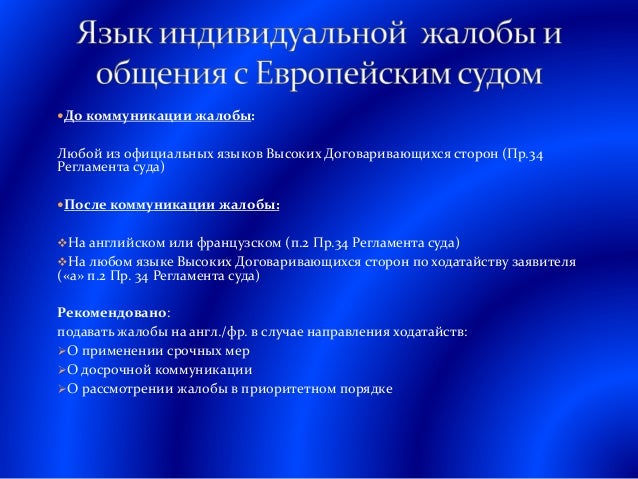 Язык индивидуальной жалобы и общения с Европейским судом

•До коммуникации жалобы:

Любой из официальных языков Высоких Договаривающихся сторон (Пр.34 Регламента суда)

•После коммуникации жалобы:

❖На английском или французском (п.2 Пр.34 Регламента суда)
❖На любом языке Высоких Договаривающихся сторон по ходатайству заявителя («а» п.2 Пр. 34 Регламента суда)

Рекомендовано:
подавать жалобы на англ./фр. в случае направления ходатайств:
➢О применении срочных мер
➢О досрочной коммуникации
➢О рассмотрении жалобы в приоритетном порядке